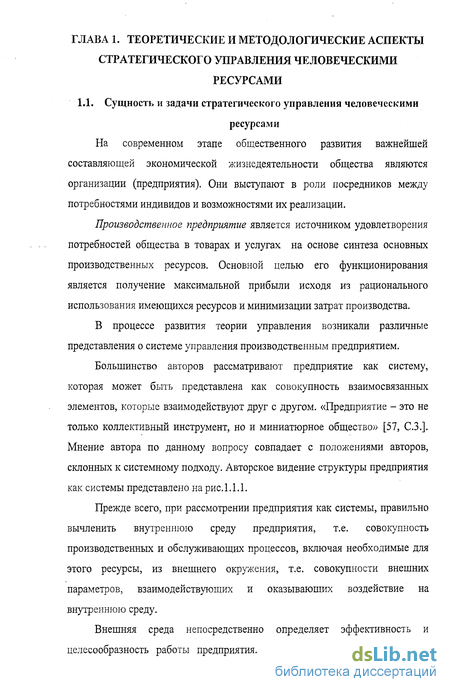 ГЛАВА 1. ТЕОРЕТИЧЕСКИЕ И МЕТОДОЛОГИЧЕСКИЕ АСПЕКТЫ СТРАТЕГИЧЕСКОГО УПРАВЛЕНИЯ ЧЕЛОВЕЧЕСКИМИ РЕСУРСАМИ

1.1. Сущность и задачи стратегического управления человеческими ресурсами

На современном этапе общественного развития важнейшей составляющей экономической жизнедеятельности общества являются организации (предприятия). Они выступают в роли посредников между потребностями индивидов и возможностями их реализации.

Производственное предприятие является источником удовлетворения потребностей общества в товарах и услугах на основе синтеза основных производственных ресурсов. Основной целью его функционирования является получение максимальной прибыли исходя из рационального использования имеющихся ресурсов и минимизации затрат производства.

В процессе развития теории управления возникали различные представления о системе управления производственным предприятием.

Большинство авторов рассматривают предприятие как систему, которая может быть представлена как совокупность взаимосвязанных элементов, которые взаимодействуют друг с другом. «Предприятие – это не только коллективный инструмент, но и миниатюрное общество» [57, С.3.]. Мнение автора по данному вопросу совпадает с положениями авторов, склонных к системному подходу. Авторское видение структуры предприятия как системы представлено на рис.1.1.1.

Прежде всего, при рассмотрении предприятия как системы, правильно вычленить внутреннюю среду предприятия, т.е. совокупность производственных и обслуживающих процессов, включая необходимые для этого ресурсы, из внешнего окружения, т.е. совокупности внешних параметров, взаимодействующих и оказывающих воздействие на внутреннюю среду.

Внешняя среда непосредственно определяет эффективность и целесообразность работы предприятия.

dsLib.net
библиотека диссертаций